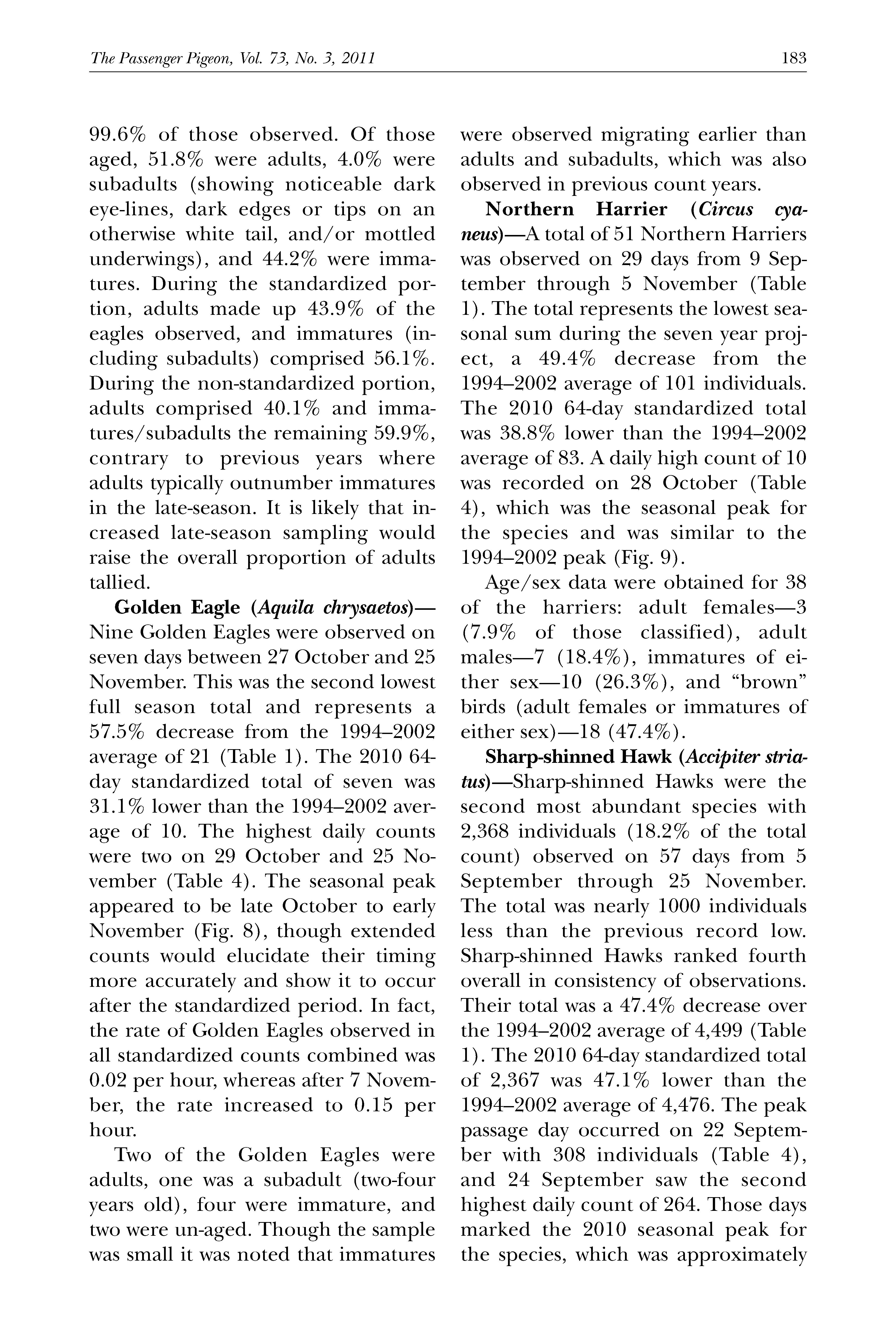 The Passenger Pigeon, Vol. 73, No. 3, 2011

183

99.6% of those observed. Of those aged, 51.8% were adults, 4.0% were subadults (showing noticeable dark eye-lines, dark edges or tips on an otherwise white tail, and/or mottled underwings), and 44.2% were immatures. During the standardized portion, adults made up 43.9% of the eagles observed, and immatures (including subadults) comprised 56.1%. During the non-standardized portion, adults comprised 40.1% and immatures/subadults the remaining 59.9%, contrary to previous years where adults typically outnumber immatures in the late-season. It is likely that increased late-season sampling would raise the overall proportion of adults tallied.

Golden Eagle (Aquila chrysaetos)—Nine Golden Eagles were observed on seven days between 27 October and 25 November. This was the second lowest full season total and represents a 57.5% decrease from the 1994–2002 average of 21 (Table 1). The 2010 64-day standardized total of seven was 31.1% lower than the 1994–2002 average of 10. The highest daily counts were two on 29 October and 25 November (Table 4). The seasonal peak appeared to be late October to early November (Fig. 8), though extended counts would elucidate their timing more accurately and show it to occur after the standardized period. In fact, the rate of Golden Eagles observed in all standardized counts combined was 0.02 per hour, whereas after 7 November, the rate increased to 0.15 per hour.

Two of the Golden Eagles were adults, one was a subadult (two-four years old), four were immature, and two were un-aged. Though the sample was small it was noted that immatures were observed migrating earlier than adults and subadults, which was also observed in previous count years.

Northern Harrier (Circus cyaneus)—A total of 51 Northern Harriers was observed on 29 days from 9 September through 5 November (Table 1). The total represents the lowest seasonal sum during the seven year project, a 49.4% decrease from the 1994–2002 average of 101 individuals. The 2010 64-day standardized total was 38.8% lower than the 1994–2002 average of 83. A daily high count of 10 was recorded on 28 October (Table 4), which was the seasonal peak for the species and was similar to the 1994–2002 peak (Fig. 9).

Age/sex data were obtained for 38 of the harriers: adult females—3 (7.9% of those classified), adult males—7 (18.4%), immatures of either sex—10 (26.3%), and "brown" birds (adult females or immatures of either sex)—18 (47.4%).

Sharp-shinned Hawk (Accipiter striatus)—Sharp-shinned Hawks were the second most abundant species with 2,368 individuals (18.2% of the total count) observed on 57 days from 5 September through 25 November. The total was nearly 1000 individuals less than the previous record low. Sharp-shinned Hawks ranked fourth overall in consistency of observations. Their total was a 47.4% decrease over the 1994–2002 average of 4,499 (Table 1). The 2010 64-day standardized total of 2,367 was 47.1% lower than the 1994–2002 average of 4,476. The peak passage day occurred on 22 September with 308 individuals (Table 4), and 24 September saw the second highest daily count of 264. Those days marked the 2010 seasonal peak for the species, which was approximately